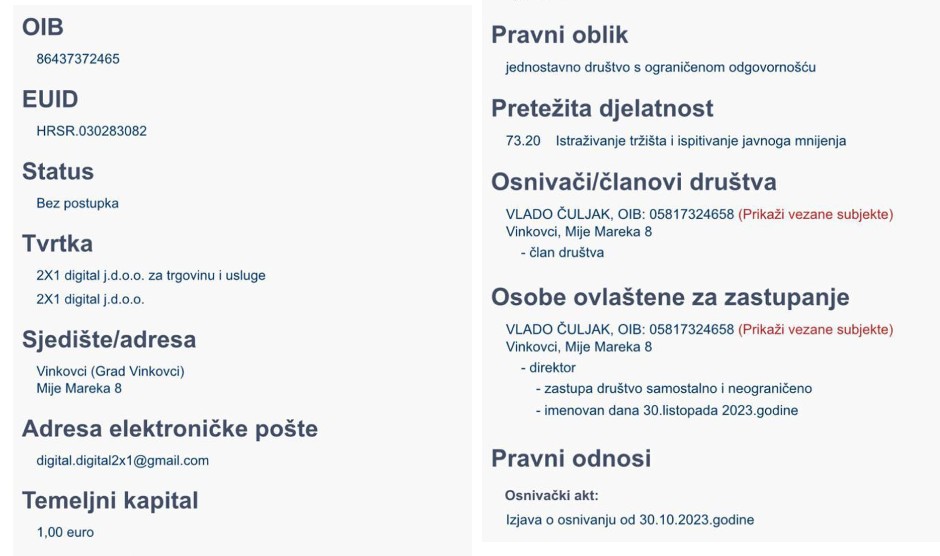 OIB

86437372465

EUID

HRSR.030283082

Status

Bez postupka

Tvrtka

2X1 digital j.d.o.o. za trgovinu i usluge

2X1 digital j.d.o.o.

Sjedište/adresa

Vinkovci (Grad Vinkovci)
Mije Mareka 8

Adresa elektroničke pošte

digital.digital2x1@gmail.com

Temeljni kapital

1,00 euro

Pravni oblik

jednostavno društvo s ograničenom odgovornošću

Pretežita djelatnost

73.20 Istraživanje tržišta i ispitivanje javnoga mnijenja

Osnivači/članovi društva

VLADO ČULJAK, OIB: 05817324658 (Prikaži vezane subjekte)
Vinkovci, Mije Mareka 8
- član društva

Osobe ovlaštene za zastupanje

VLADO ČULJAK, OIB: 05817324658 (Prikaži vezane subjekte)
Vinkovci, Mije Mareka 8
- direktor
- zastupa društvo samostalno i neograničeno
- imenovan dana 30.listopada 2023.godine

Pravni odnosi

Osnivački akt:

Izjava o osnivanju od 30.10.2023.godine